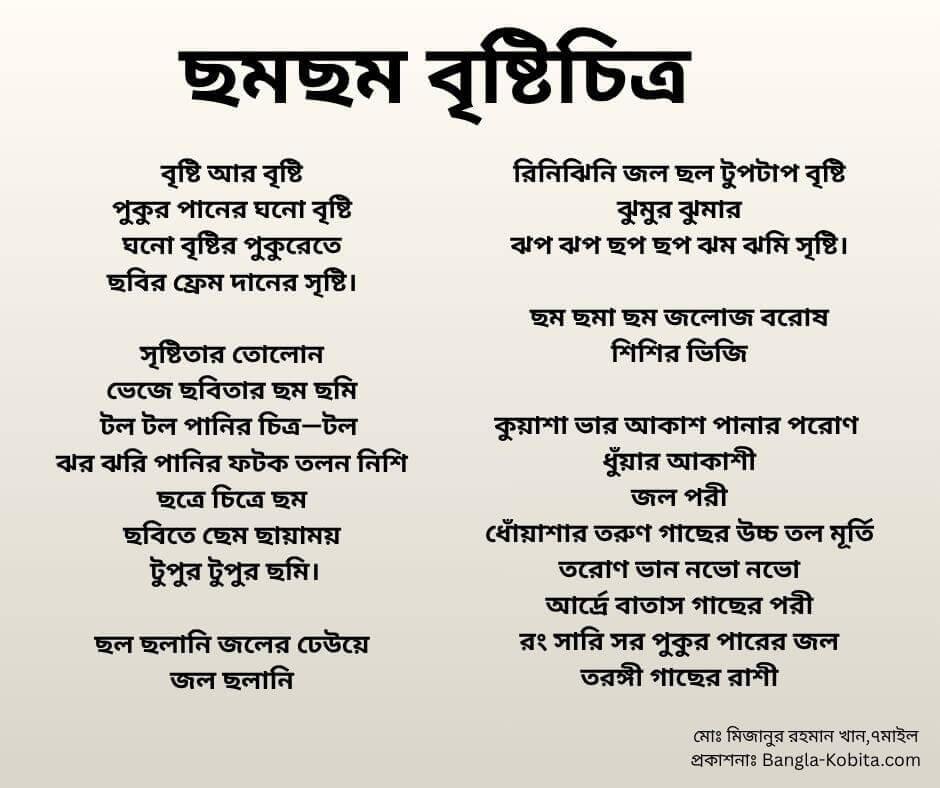 ছমছম বৃষ্টিচিত্র

বৃষ্টি আর বৃষ্টি
পুকুর পানের ঘনো বৃষ্টি
ঘনো বৃষ্টির পুকুরেতে
ছবির ফ্রেম দানের সৃষ্টি।

সৃষ্টিতার তোলোন
ভেজে ছবিতার ছম ছমি
টল টল পানির চিত্র—টল
ঝর ঝরি পানির ফটক তলন নিশি
ছত্রে চিত্রে ছম
ছবিতে ছেম ছায়াময়
টুপুর টুপুর ছমি।

ছল ছলানি জলের ঢেউয়ে
জল ছলানি

রিনিঝিনি জল ছল টুপটাপ বৃষ্টি
ঝুমুর ঝুমার
ঝপ ঝপ ছপ ছপ ঝম ঝমি সৃষ্টি।

ছম ছমা ছম জলোজ বরোষ
শিশির ভিজি

কুয়াশা ভার আকাশ পানার পরোণ
ধুঁয়ার আকাশী
জল পরী
ধোঁয়াশার তরুণ গাছের উচ্চ তল মূর্তি
তরোণ ভান নভো নভো
আর্দ্রে বাতাস গাছের পরী
রং সারি সর পুকুর পারের জল
তরঙ্গী গাছের রাশী

মোঃ মিজানুর রহমান খান,৭মাইল
প্রকাশনাঃ Bangla-Kobita.com